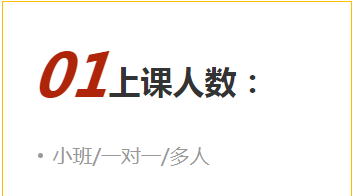 01上课人数：

• 小班/一对一/多人